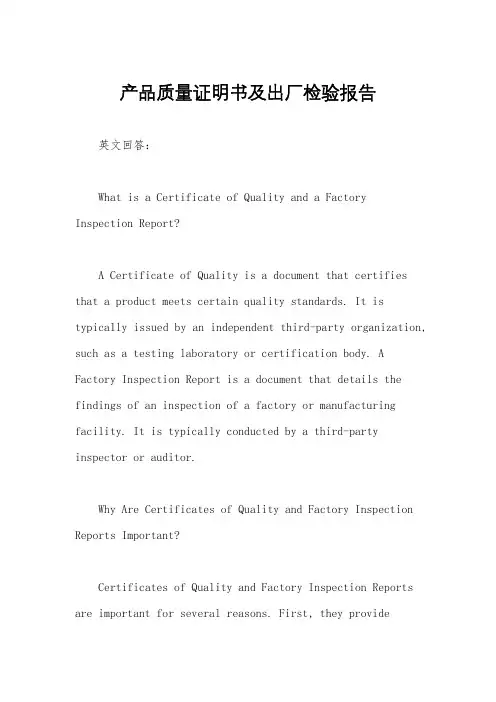 产品质量证明书及出厂检验报告

英文回答：

What is a Certificate of Quality and a Factory Inspection Report?

A Certificate of Quality is a document that certifies that a product meets certain quality standards. It is typically issued by an independent third-party organization, such as a testing laboratory or certification body. A Factory Inspection Report is a document that details the findings of an inspection of a factory or manufacturing facility. It is typically conducted by a third-party inspector or auditor.

Why Are Certificates of Quality and Factory Inspection Reports Important?

Certificates of Quality and Factory Inspection Reports are important for several reasons. First, they provide